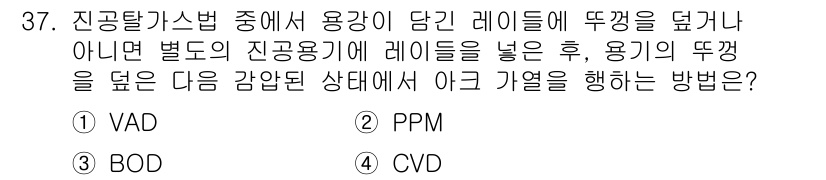 37. 진공탈가스법 중에서 용강이 담긴 레이들에 뚜껑을 덮거나 아니면 별도의 진공용기에 레이들을 넣은 후, 용기의 뚜껑을 덮은 다음 감압된 상태에서 아크 가열을 행하는 방법은?

① VAD
② PPM
③ BOD
④ CVD